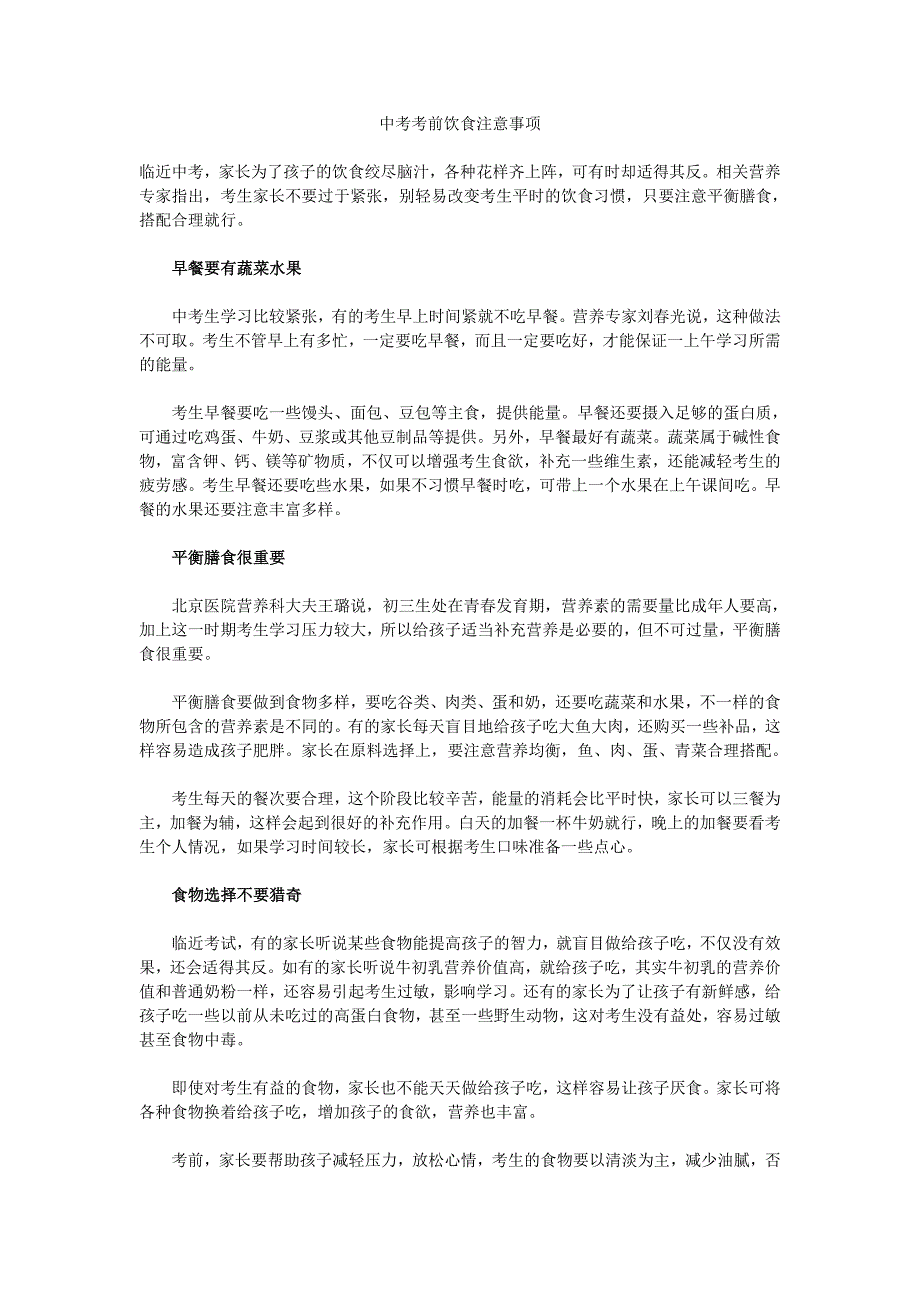 中考考前饮食注意事项

临近中考，家长为了孩子的饮食绞尽脑汁，各种花样齐上阵，可有时却适得其反。相关营养专家指出，考生家长不要过于紧张，别轻易改变考生平时的饮食习惯，只要注意平衡膳食，搭配合理就行。

早餐要有蔬菜水果

中考生学习比较紧张，有的考生早上时间紧就不吃早餐。营养专家刘春光说，这种做法不可取。考生不管早上有多忙，一定要吃早餐，而且一定要吃好，才能保证一上午学习所需的能量。

考生早餐要吃一些馒头、面包、豆包等主食，提供能量。早餐还要摄入足够的蛋白质，可通过吃鸡蛋、牛奶、豆浆或其他豆制品等提供。另外，早餐最好有蔬菜。蔬菜属于碱性食物，富含钾、钙、镁等矿物质，不仅可以增强考生食欲，补充一些维生素，还能减轻考生的疲劳感。考生早餐还要吃些水果，如果不习惯早餐时吃，可带上一个水果在上午课间吃。早餐的水果还要注意丰富多样。

平衡膳食很重要

北京医院营养科大夫王璐说，初三生处在青春发育期，营养素的需要量比成年人要高，加上这一时期考生学习压力较大，所以给孩子适当补充营养是必要的，但不可过量，平衡膳食很重要。

平衡膳食要做到食物多样，要吃谷类、肉类、蛋和奶，还要吃蔬菜和水果，不一样的食物所包含的营养素是不同的。有的家长每天盲目地给孩子吃大鱼大肉，还购买一些补品，这样容易造成孩子肥胖。家长在原料选择上，要注意营养均衡，鱼、肉、蛋、青菜合理搭配。

考生每天的餐次要合理，这个阶段比较辛苦，能量的消耗会比平时快，家长可以三餐为主，加餐为辅，这样会起到很好的补充作用。白天的加餐一杯牛奶就行，晚上的加餐要看考生个人情况，如果学习时间较长，家长可根据考生口味准备一些点心。

食物选择不要猎奇

临近考试，有的家长听说某些食物能提高孩子的智力，就盲目做给孩子吃，不仅没有效果，还会适得其反。如有的家长听说牛初乳营养价值高，就给孩子吃，其实牛初乳的营养价值和普通奶粉一样，还容易引起考生过敏，影响学习。还有的家长为了让孩子有新鲜感，给孩子吃一些以前从未吃过的高蛋白食物，甚至一些野生动物，这对考生没有益处，容易过敏甚至食物中毒。

即使对考生有益的食物，家长也不能天天做给孩子吃，这样容易让孩子厌食。家长可将各种食物换着给孩子吃，增加孩子的食欲，营养也丰富。

考前，家长要帮助孩子减轻压力，放松心情，考生的食物要以清淡为主，减少油腻，否